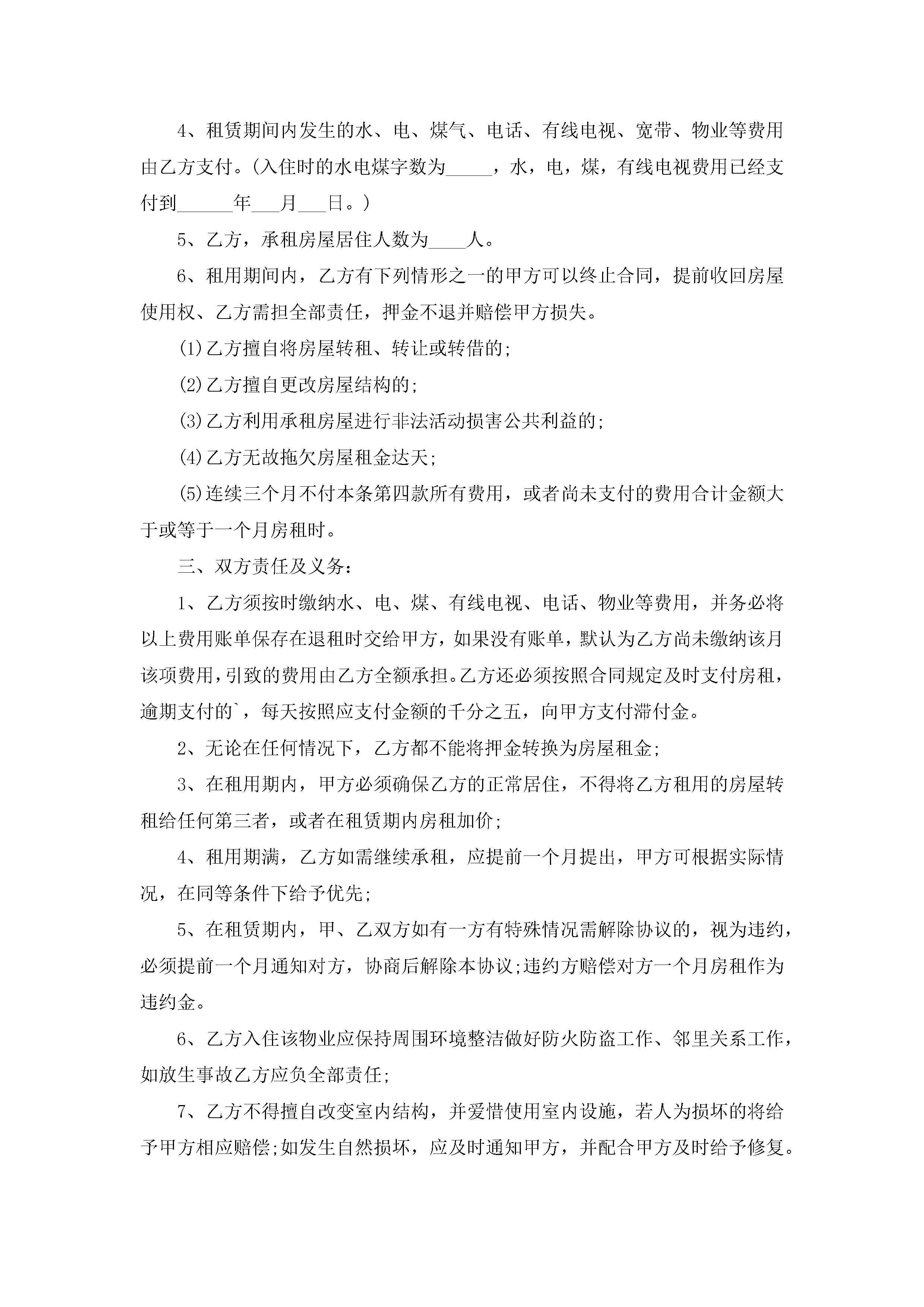 4、租赁期间内发生的水、电、煤气、电话、有线电视、宽带、物业等费用由乙方支付。(入住时的水电煤字数为_____，水，电，煤，有线电视费用已经支付到______年___月___日。)

5、乙方，承租房屋居住人数为____人。

6、租用期间内，乙方有下列情形之一的甲方可以终止合同，提前收回房屋使用权、乙方需担全部责任，押金不退并赔偿甲方损失。

(1)乙方擅自将房屋转租、转让或转借的;

(2)乙方擅自更改房屋结构的;

(3)乙方利用承租房屋进行非法活动损害公共利益的;

(4)乙方无故拖欠房屋租金达天;

(5)连续三个月不付本条第四款所有费用，或者尚未支付的费用合计金额大于或等于一个月房租时。

三、双方责任及义务:

1、乙方须按时缴纳水、电、煤、有线电视、电话、物业等费用，并务必将以上费用账单保存在退租时交给甲方，如果没有账单，默认为乙方尚未缴纳该月该项费用,引致的费用由乙方全额承担。乙方还必须按照合同规定及时支付房租，逾期支付的`，每天按照应支付金额的千分之五，向甲方支付滞付金。

2、无论在任何情况下，乙方都不能将押金转换为房屋租金;

3、在租用期内，甲方必须确保乙方的正常居住，不得将乙方租用的房屋转租给任何第三者，或者在租赁期内房租加价;

4、租用期满，乙方如需继续承租，应提前一个月提出，甲方可根据实际情况，在同等条件下给予优先;

5、在租赁期内，甲、乙双方如有一方有特殊情况需解除协议的，视为违约，必须提前一个月通知对方，协商后解除本协议;违约方赔偿对方一个月房租作为违约金。

6、乙方入住该物业应保持周围环境整洁做好防火防盗工作、邻里关系工作，如放生事故乙方应负全部责任;

7、乙方不得擅自改变室内结构，并爱惜使用室内设施，若人为损坏的将给予甲方相应赔偿;如发生自然损坏，应及时通知甲方，并配合甲方及时给予修复。